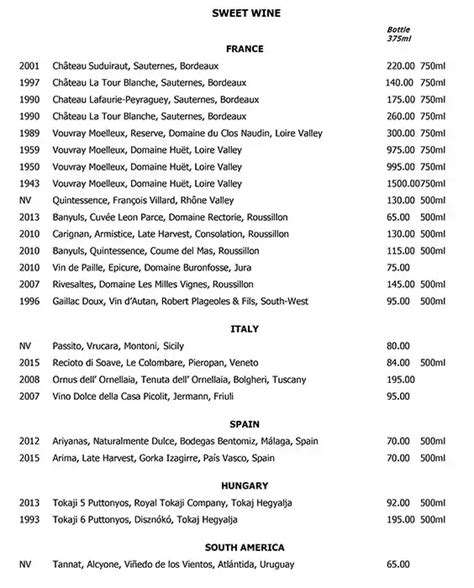 SWEET WINE

Bottle 375ml

FRANCE

2001 Château Suduiraut, Sauternes, Bordeaux 220.00 750ml
1997 Château La Tour Blanche, Sauternes, Bordeaux 140.00 750ml
1990 Chateau Lafaurie-Peyraguey, Sauternes, Bordeaux 175.00 750ml
1990 Château La Tour Blanche, Sauternes, Bordeaux 260.00 750ml
1989 Vouvray Moelleux, Reserve, Domaine du Clos Naudin, Loire Valley 300.00 750ml
1959 Vouvray Moelleux, Domaine Huët, Loire Valley 975.00 750ml
1950 Vouvray Moelleux, Domaine Huët, Loire Valley 995.00 750ml
1943 Vouvray Moelleux, Domaine Huët, Loire Valley 1500.00750ml
NV Quintessence, François Villard, Rhône Valley 130.00 500ml
2013 Banyuls, Cuvée Leon Parce, Domaine Rectorie, Roussillon 65.00 500ml
2010 Carignan, Armistice, Late Harvest, Consolation, Roussillon 130.00 500ml
2010 Banyuls, Quintessence, Coume del Mas, Roussillon 115.00 500ml
2010 Vin de Paille, Epicure, Domaine Buronfosse, Jura 75.00
2007 Rivesaltes, Domaine Les Milles Vignes, Roussillon 145.00 500ml
1996 Gaillac Doux, Vin d'Autan, Robert Plageoles & Fils, South-West 95.00 500ml

ITALY

NV Passito, Vrucara, Montoni, Sicily 80.00
2015 Recioto di Soave, Le Colombare, Pieropan, Veneto 84.00 500ml
2008 Ornus dell' Ornellaia, Tenuta dell' Ornellaia, Bolgheri, Tuscany 195.00
2007 Vino Dolce della Casa Picolit, Jermann, Friuli 95.00

SPAIN

2012 Ariyanas, Naturalmente Dulce, Bodegas Bentomiz, Málaga, Spain 70.00 500ml
2015 Arima, Late Harvest, Gorka Izagirre, País Vasco, Spain 70.00 500ml

HUNGARY

2013 Tokaji 5 Puttonyos, Royal Tokaji Company, Tokaj Hegyalja 92.00 500ml
1993 Tokaji 6 Puttonyos, Disznókó, Tokaj Hegyalja 195.00 500ml

SOUTH AMERICA

NV Tannat, Alcyone, Viñedo de los Vientos, Atlántida, Uruguay 65.00